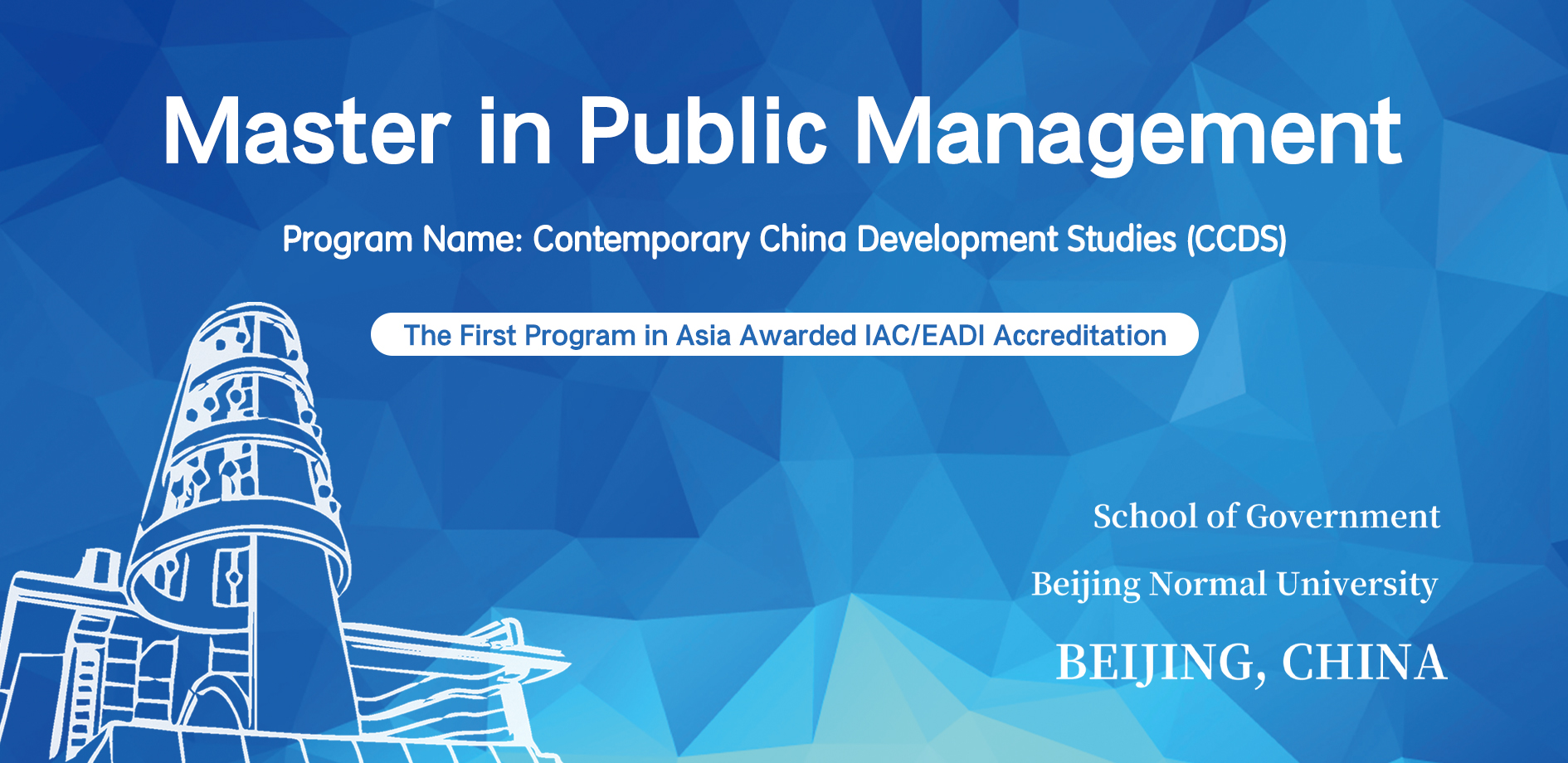 Master in Public Management

Program Name: Contemporary China Development Studies (CCDS)

The First Program in Asia Awarded IAC/EADI Accreditation

School of Government

Beijing Normal University

BEIJING, CHINA